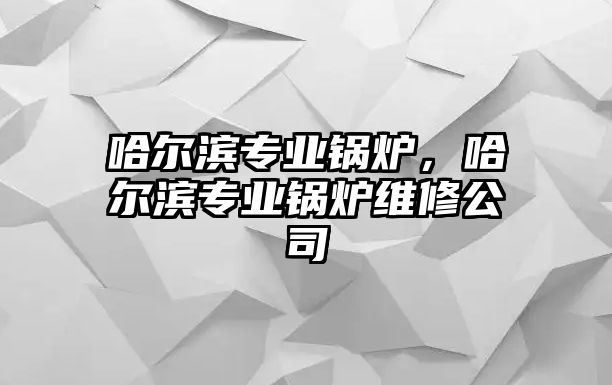 哈尔滨专业锅炉，哈尔滨专业锅炉维修公司